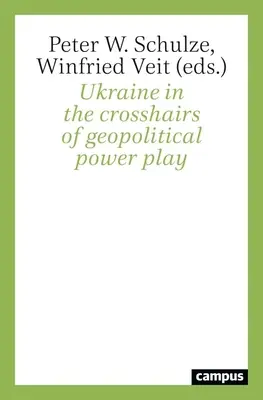 Peter W. Schulze, Winfried Veit (eds.)

Ukraine in the crosshairs of geopolitical power play

campus